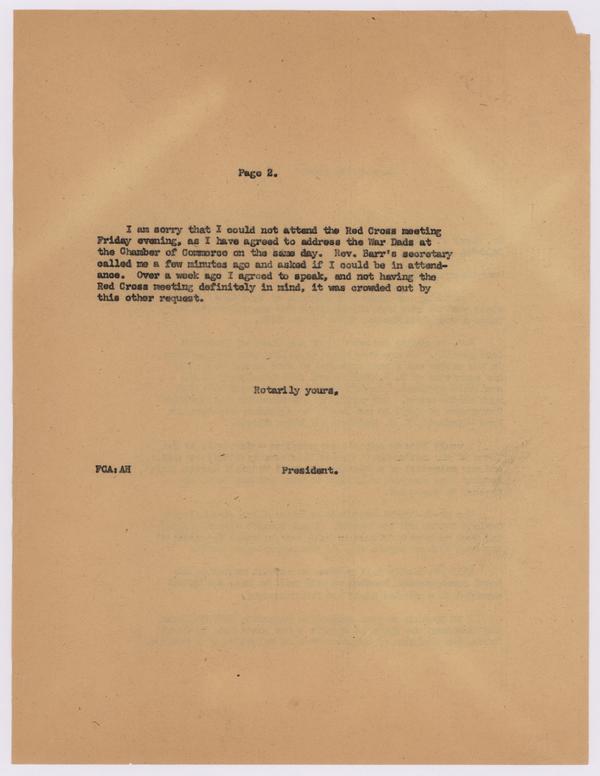 Page 2.

I am sorry that I could not attend the Red Cross meeting Friday evening, as I have agreed to address the War Dads at the Chamber of Commerce on the same day. Rev. Barr's secretary called me a few minutes ago and asked if I could be in attendance. Over a week ago I agreed to speak, and not having the Red Cross meeting definitely in mind, it was crowded out by this other request.

Rotarily yours,

FCA:AH

President.